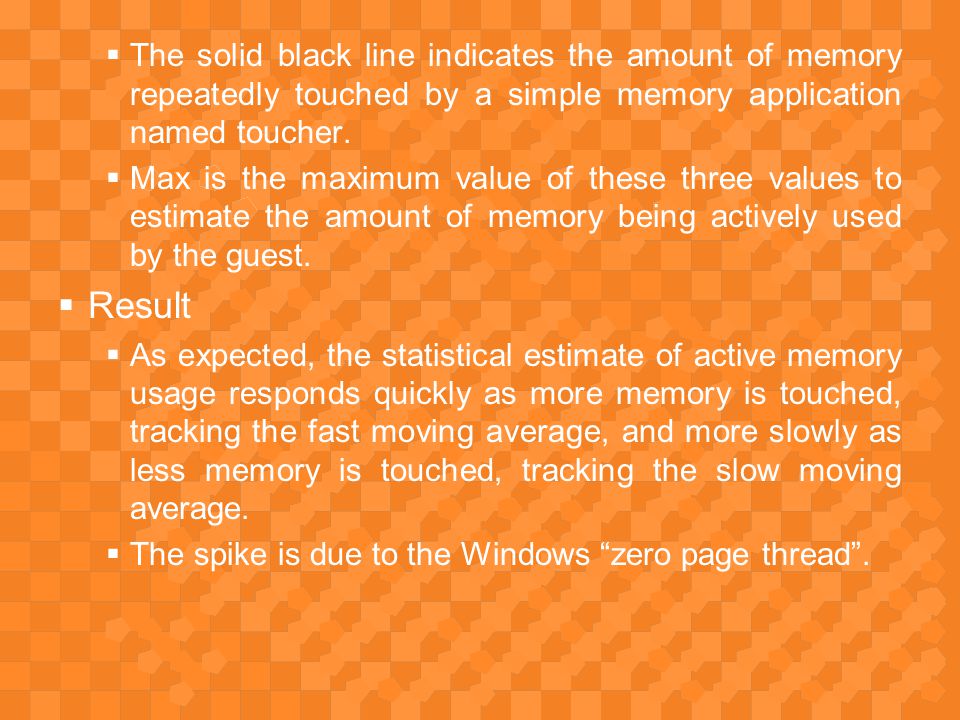 ▪ The solid black line indicates the amount of memory repeatedly touched by a simple memory application named toucher.

▪ Max is the maximum value of these three values to estimate the amount of memory being actively used by the guest.

▪ Result

▪ As expected, the statistical estimate of active memory usage responds quickly as more memory is touched, tracking the fast moving average, and more slowly as less memory is touched, tracking the slow moving average.

▪ The spike is due to the Windows “zero page thread”.